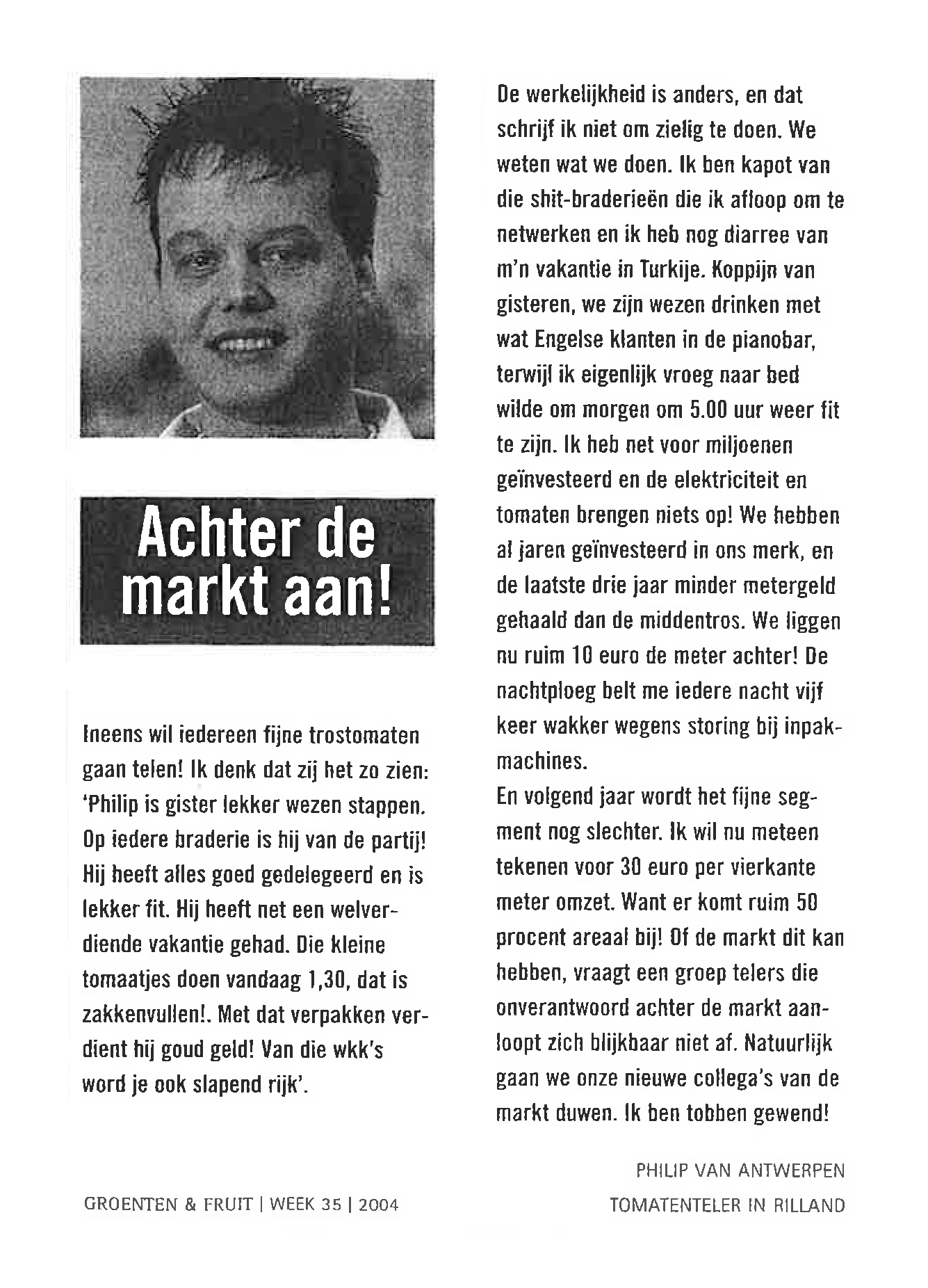 Achter de markt aan!

Ineens wil iedereen fijne trostomaten gaan telen! Ik denk dat zij het zo zien: 'Philip is gister lekker wezen stappen. Op iedere braderie is hij van de partij! Hij heeft alles goed gedelegeerd en is lekker fit. Hij heeft net een welverdiende vakantie gehad. Die kleine tomaatjes doen vandaag 1,30, dat is zakkenvullen!. Met dat verpakken verdient hij goud geld! Van die wkk's word je ook slapend rijk'.

De werkelijkheid is anders, en dat schrijf ik niet om zielig te doen. We weten wat we doen. Ik ben kapot van die shit-braderieën die ik afloop om te netwerken en ik heb nog diarree van m'n vakantie in Turkije. Koppijn van gisteren, we zijn wezen drinken met wat Engelse klanten in de pianobar, terwijl ik eigenlijk vroeg naar bed wilde om morgen om 5.00 uur weer fit te zijn. Ik heb net voor miljoenen geïnvesteerd en de elektriciteit en tomaten brengen niets op! We hebben al jaren geïnvesteerd in ons merk, en de laatste drie jaar minder metergeld gehaald dan de middentros. We liggen nu ruim 10 euro de meter achter! De nachtploeg belt me iedere nacht vijf keer wakker wegens storing bij inpakmachines.
En volgend jaar wordt het fijne segment nog slechter. Ik wil nu meteen tekenen voor 30 euro per vierkante meter omzet. Want er komt ruim 50 procent areaal bij! Of de markt dit kan hebben, vraagt een groep telers die onverantwoord achter de markt aanloopt zich blijkbaar niet af. Natuurlijk gaan we onze nieuwe collega's van de markt duwen. Ik ben tobben gewend!

PHILIP VAN ANTWERPEN
TOMATENTELER IN RILLAND

GROENTEN & FRUIT | WEEK 35 | 2004